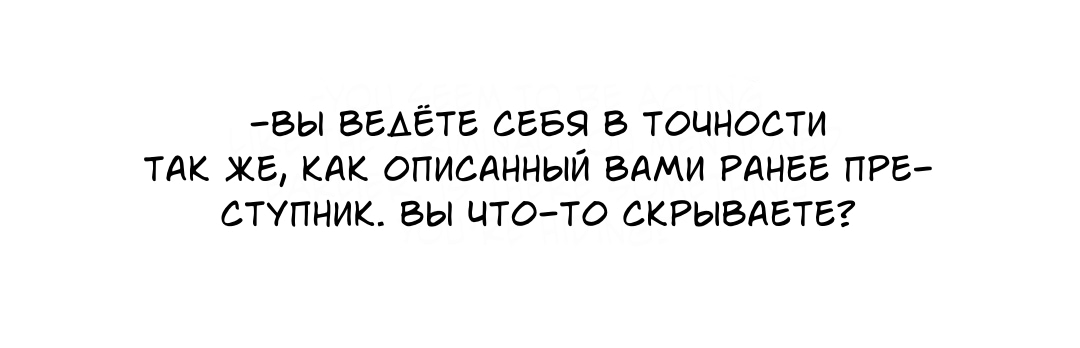 -ВЫ ВЕДЁТЕ СЕБЯ В ТОЧНОСТИ ТАК ЖЕ, КАК ОПИСАННЫЙ ВАМИ РАНЕЕ ПРЕСТУПНИК. ВЫ ЧТО-ТО СКРЫВАЕТЕ?